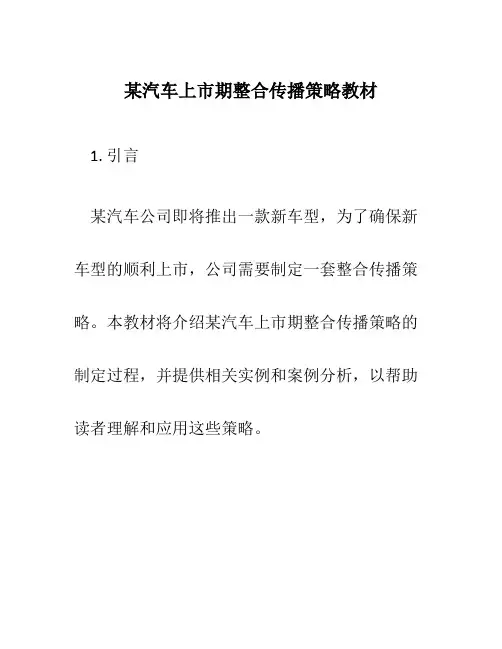 某汽车上市期整合传播策略教材

1. 引言

某汽车公司即将推出一款新车型，为了确保新车型的顺利上市，公司需要制定一套整合传播策略。本教材将介绍某汽车上市期整合传播策略的制定过程，并提供相关实例和案例分析，以帮助读者理解和应用这些策略。